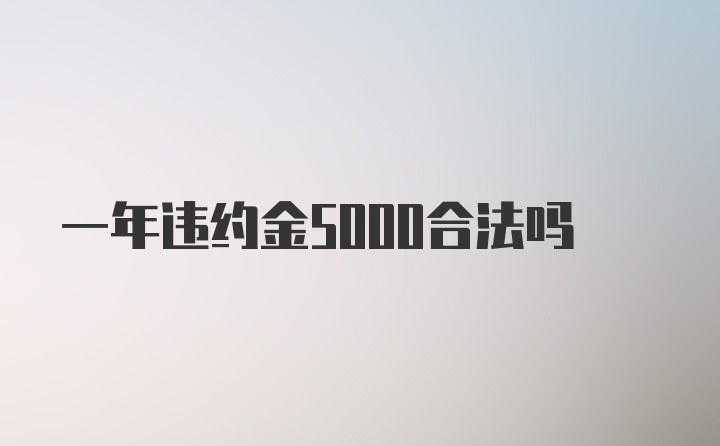 一年违约金5000合法吗